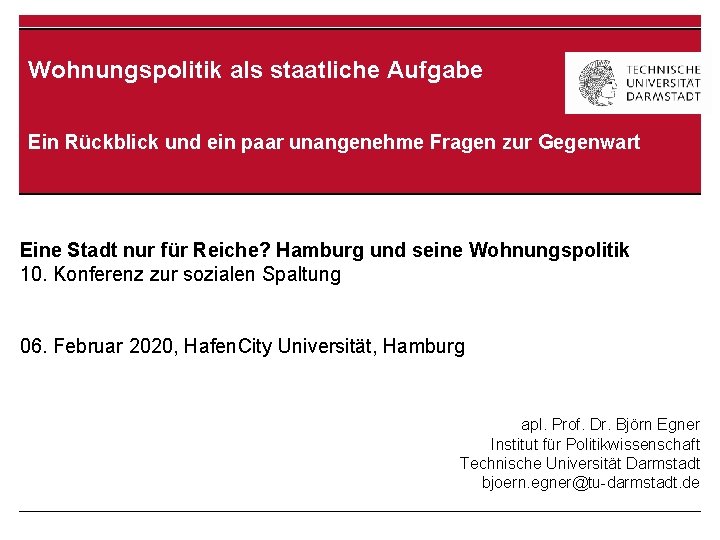 Wohnungspolitik als staatliche Aufgabe

TECHNISCHE
UNIVERSITÄT
DARMSTADT

Ein Rückblick und ein paar unangenehme Fragen zur Gegenwart

Eine Stadt nur für Reiche? Hamburg und seine Wohnungspolitik
10. Konferenz zur sozialen Spaltung

06. Februar 2020, HafenCity Universität, Hamburg

apl. Prof. Dr. Björn Egner
Institut für Politikwissenschaft
Technische Universität Darmstadt
bjoern.egner@tu-darmstadt.de